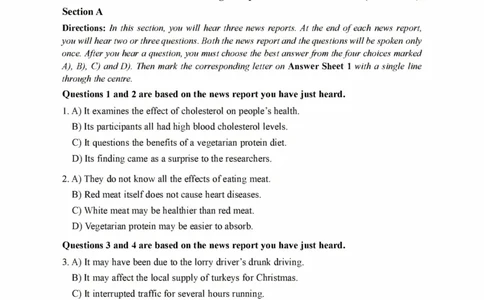 Section A

Directions: In this section, you will hear three news reports. At the end of each news report, you will hear two or three questions. Both the news report and the questions will be spoken only once. After you hear a question, you must choose the best answer from the four choices marked A), B), C) and D). Then mark the corresponding letter on Answer Sheet 1 with a single line through the centre.

Questions 1 and 2 are based on the news report you have just heard.

1. A) It examines the effect of cholesterol on people's health.
B) Its participants all had high blood cholesterol levels.
C) It questions the benefits of a vegetarian protein diet.
D) Its finding came as a surprise to the researchers.

2. A) They do not know all the effects of eating meat.
B) Red meat itself does not cause heart diseases.
C) White meat may be healthier than red meat.
D) Vegetarian protein may be easier to absorb.

Questions 3 and 4 are based on the news report you have just heard.

3. A) It may have been due to the lorry driver's drunk driving.
B) It may affect the local supply of turkeys for Christmas.
C) It interrupted traffic for several hours running.